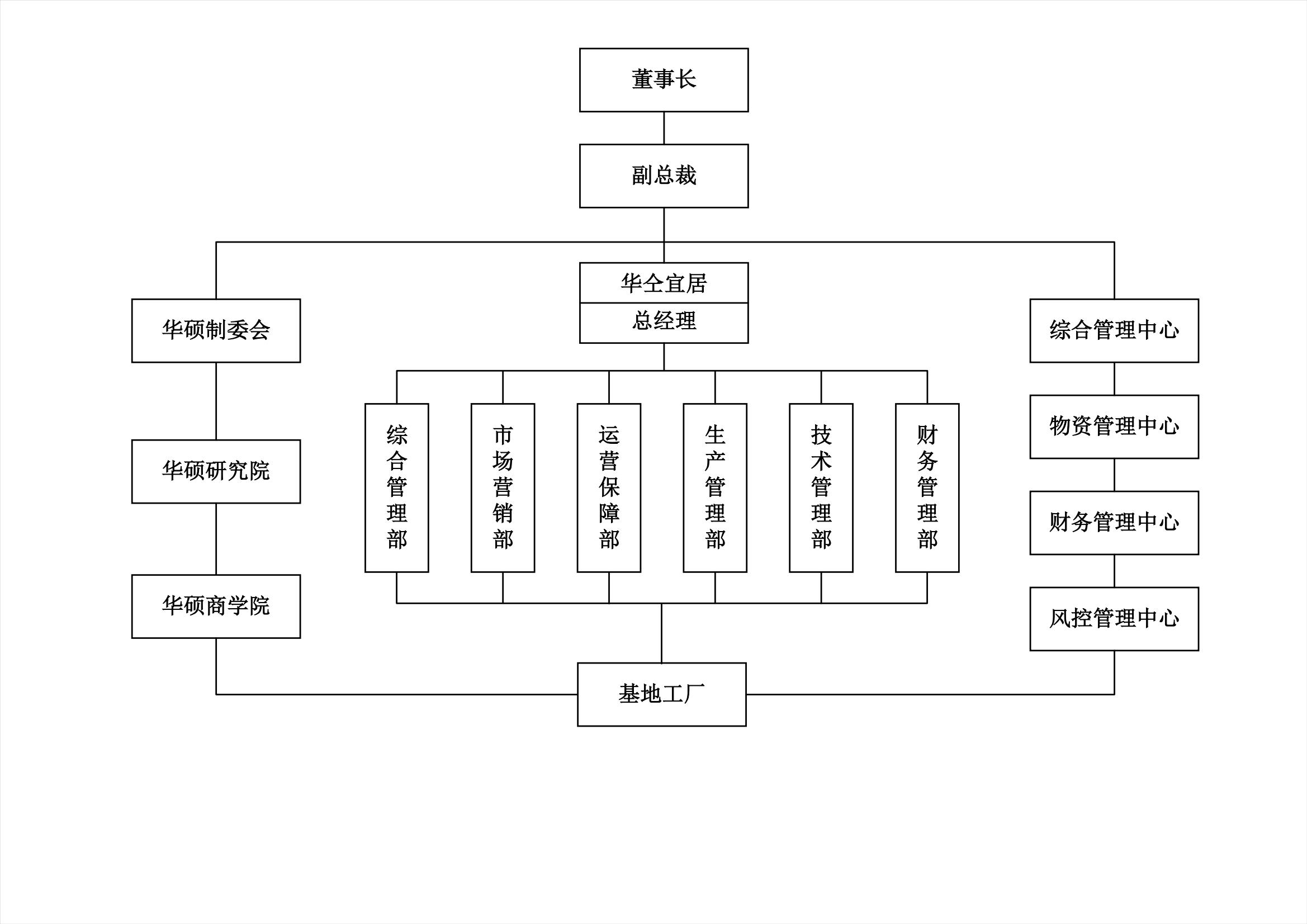 董事长

副总裁

华仝宜居
总经理

华硕制委会

华硕研究院

华硕商学院

综合管理部

市场营销部

运营保障部

生产管理部

技术管理部

财务管理部

综合管理中心

物资管理中心

财务管理中心

风控管理中心

基地工厂